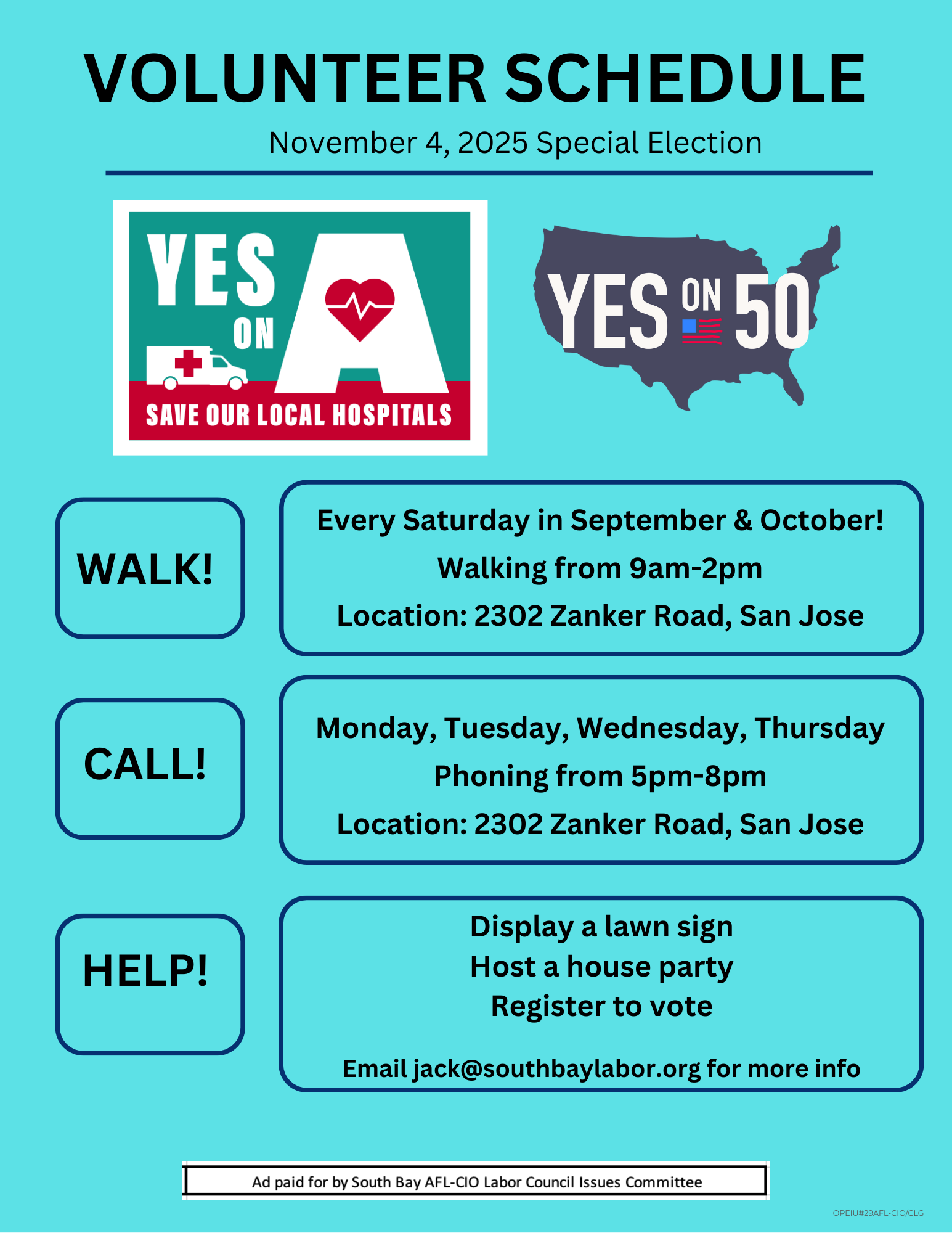 VOLUNTEER SCHEDULE

November 4, 2025 Special Election

YES ON A

SAVE OUR LOCAL HOSPITALS

YES ON 50

WALK!

Every Saturday in September & October!
Walking from 9am-2pm
Location: 2302 Zanker Road, San Jose

CALL!

Monday, Tuesday, Wednesday, Thursday
Phoning from 5pm-8pm
Location: 2302 Zanker Road, San Jose

HELP!

Display a lawn sign
Host a house party
Register to vote

Email jack@southbaylabor.org for more info

Ad paid for by South Bay AFL-CIO Labor Council Issues Committee

OPEIU#29AFL-CIO/CLG